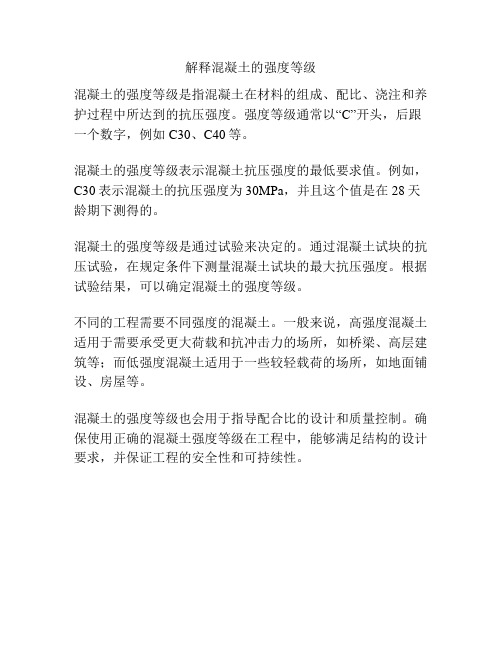 解释混凝土的强度等级

混凝土的强度等级是指混凝土在材料的组成、配比、浇注和养护过程中所达到的抗压强度。强度等级通常以“C”开头，后跟一个数字，例如 C30、C40 等。

混凝土的强度等级表示混凝土抗压强度的最低要求值。例如，C30 表示混凝土的抗压强度为 30MPa，并且这个值是在 28 天龄期下测得的。

混凝土的强度等级是通过试验来决定的。通过混凝土试块的抗压试验，在规定条件下测量混凝土试块的最大抗压强度。根据试验结果，可以确定混凝土的强度等级。

不同的工程需要不同强度的混凝土。一般来说，高强度混凝土适用于需要承受更大荷载和抗冲击力的场所，如桥梁、高层建筑等；而低强度混凝土适用于一些较轻载荷的场所，如地面铺设、房屋等。

混凝土的强度等级也会用于指导配合比的设计和质量控制。确保使用正确的混凝土强度等级在工程中，能够满足结构的设计要求，并保证工程的安全性和可持续性。